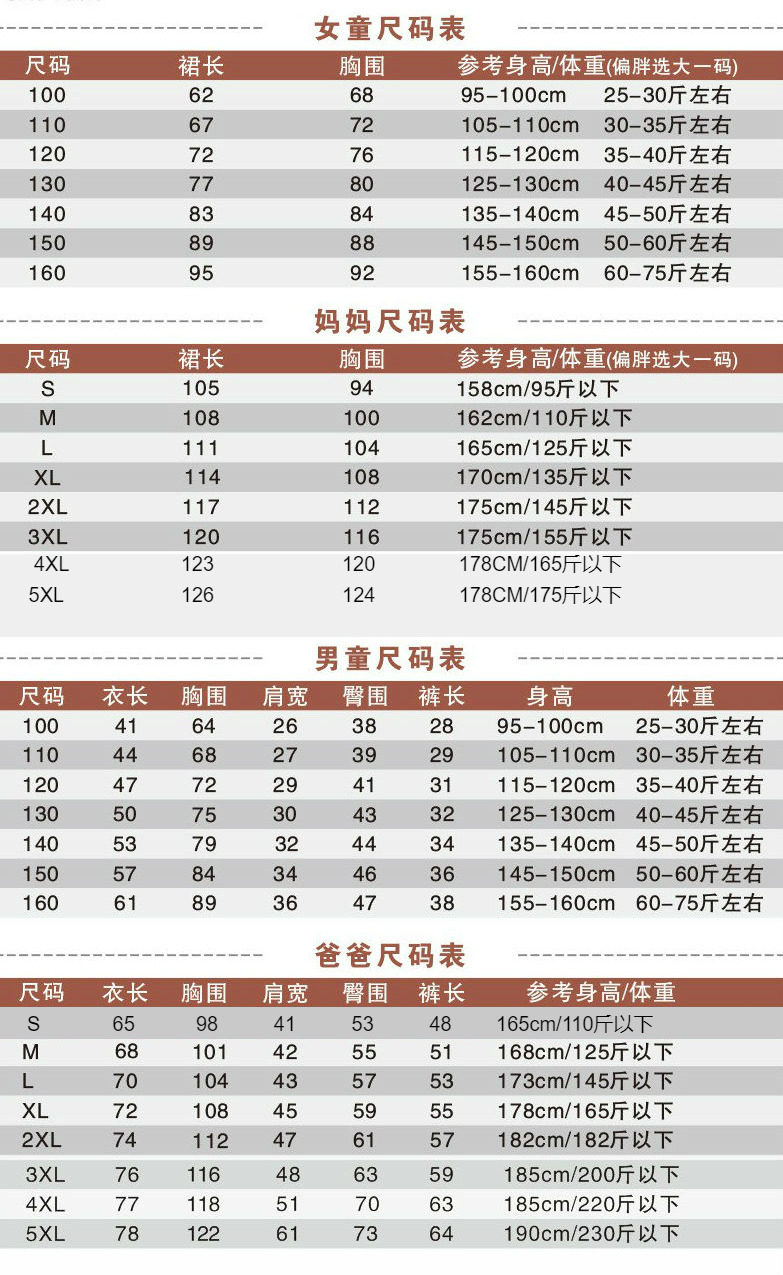 女童尺码表

| 尺码 | 裙长 | 胸围 | 参考身高/体重(偏胖选大一码) | |
|---|---|---|---|---|
| 100 | 62 | 68 | 95-100cm | 25-30斤左右 |
| 110 | 67 | 72 | 105-110cm | 30-35斤左右 |
| 120 | 72 | 76 | 115-120cm | 35-40斤左右 |
| 130 | 77 | 80 | 125-130cm | 40-45斤左右 |
| 140 | 83 | 84 | 135-140cm | 45-50斤左右 |
| 150 | 89 | 88 | 145-150cm | 50-60斤左右 |
| 160 | 95 | 92 | 155-160cm | 60-75斤左右 |

妈妈尺码表

| 尺码 | 裙长 | 胸围 | 参考身高/体重(偏胖选大一码) |
|---|---|---|---|
| S | 105 | 94 | 158cm/95斤以下 |
| M | 108 | 100 | 162cm/110斤以下 |
| L | 111 | 104 | 165cm/125斤以下 |
| XL | 114 | 108 | 170cm/135斤以下 |
| 2XL | 117 | 112 | 175cm/145斤以下 |
| 3XL | 120 | 116 | 175cm/155斤以下 |
| 4XL | 123 | 120 | 178CM/165斤以下 |
| 5XL | 126 | 124 | 178CM/175斤以下 |

男童尺码表

| 尺码 | 衣长 | 胸围 | 肩宽 | 臀围 | 裤长 | 身高 | 体重 |
|---|---|---|---|---|---|---|---|
| 100 | 41 | 64 | 26 | 38 | 28 | 95-100cm | 25-30斤左右 |
| 110 | 44 | 68 | 27 | 39 | 29 | 105-110cm | 30-35斤左右 |
| 120 | 47 | 72 | 29 | 41 | 31 | 115-120cm | 35-40斤左右 |
| 130 | 50 | 75 | 30 | 43 | 32 | 125-130cm | 40-45斤左右 |
| 140 | 53 | 79 | 32 | 44 | 34 | 135-140cm | 45-50斤左右 |
| 150 | 57 | 84 | 34 | 46 | 36 | 145-150cm | 50-60斤左右 |
| 160 | 61 | 89 | 36 | 47 | 38 | 155-160cm | 60-75斤左右 |

爸爸尺码表

| 尺码 | 衣长 | 胸围 | 肩宽 | 臀围 | 裤长 | 参考身高/体重 |
|---|---|---|---|---|---|---|
| S | 65 | 98 | 41 | 53 | 48 | 165cm/110斤以下 |
| M | 68 | 101 | 42 | 55 | 51 | 168cm/125斤以下 |
| L | 70 | 104 | 43 | 57 | 53 | 173cm/145斤以下 |
| XL | 72 | 108 | 45 | 59 | 55 | 178cm/165斤以下 |
| 2XL | 74 | 112 | 47 | 61 | 57 | 182cm/182斤以下 |
| 3XL | 76 | 116 | 48 | 63 | 59 | 185cm/200斤以下 |
| 4XL | 77 | 118 | 51 | 70 | 63 | 185cm/220斤以下 |
| 5XL | 78 | 122 | 61 | 73 | 64 | 190cm/230斤以下 |